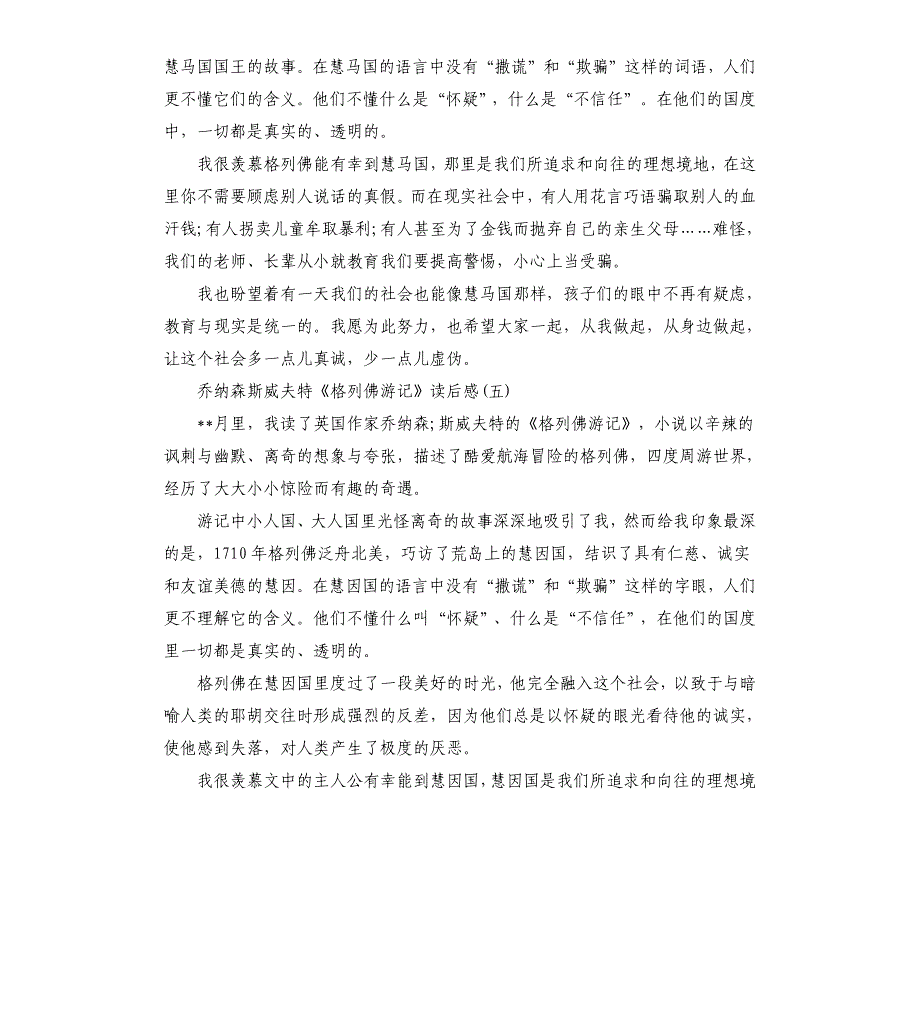 慧马国国王的故事。在慧马国的语言中没有“撒谎”和“欺骗”这样的词语，人们更不懂它们的含义。他们不懂什么是“怀疑”，什么是“不信任”。在他们的国度中，一切都是真实的、透明的。

我很羡慕格列佛能有幸到慧马国，那里是我们所追求和向往的理想境地，在这里你不需要顾虑别人说话的真假。而在现实社会中，有人用花言巧语骗取别人的血汗钱;有人拐卖儿童牟取暴利;有人甚至为了金钱而抛弃自己的亲生父母……难怪，我们的老师、长辈从小就教育我们要提高警惕，小心上当受骗。

我也盼望着有一天我们的社会也能像慧马国那样，孩子们的眼中不再有疑虑，教育与现实是统一的。我愿为此努力，也希望大家一起，从我做起，从身边做起，让这个社会多一点儿真诚，少一点儿虚伪。

乔纳森斯威夫特《格列佛游记》读后感(五)

**月里，我读了英国作家乔纳森;斯威夫特的《格列佛游记》，小说以辛辣的讽刺与幽默、离奇的想象与夸张，描述了酷爱航海冒险的格列佛，四度周游世界，经历了大大小小惊险而有趣的奇遇。

游记中小人国、大人国里光怪离奇的故事深深地吸引了我，然而给我印象最深的是，1710年格列佛泛舟北美，巧访了荒岛上的慧因国，结识了具有仁慈、诚实和友谊美德的慧因。在慧因国的语言中没有“撒谎”和“欺骗”这样的字眼，人们更不理解它的含义。他们不懂什么叫“怀疑”、什么是“不信任”，在他们的国度里一切都是真实的、透明的。

格列佛在慧因国里度过了一段美好的时光，他完全融入这个社会，以致于与暗喻人类的耶胡交往时形成强烈的反差，因为他们总是以怀疑的眼光看待他的诚实，使他感到失落，对人类产生了极度的厌恶。

我很羡慕文中的主人公有幸能到慧因国，慧因国是我们所追求和向往的理想境